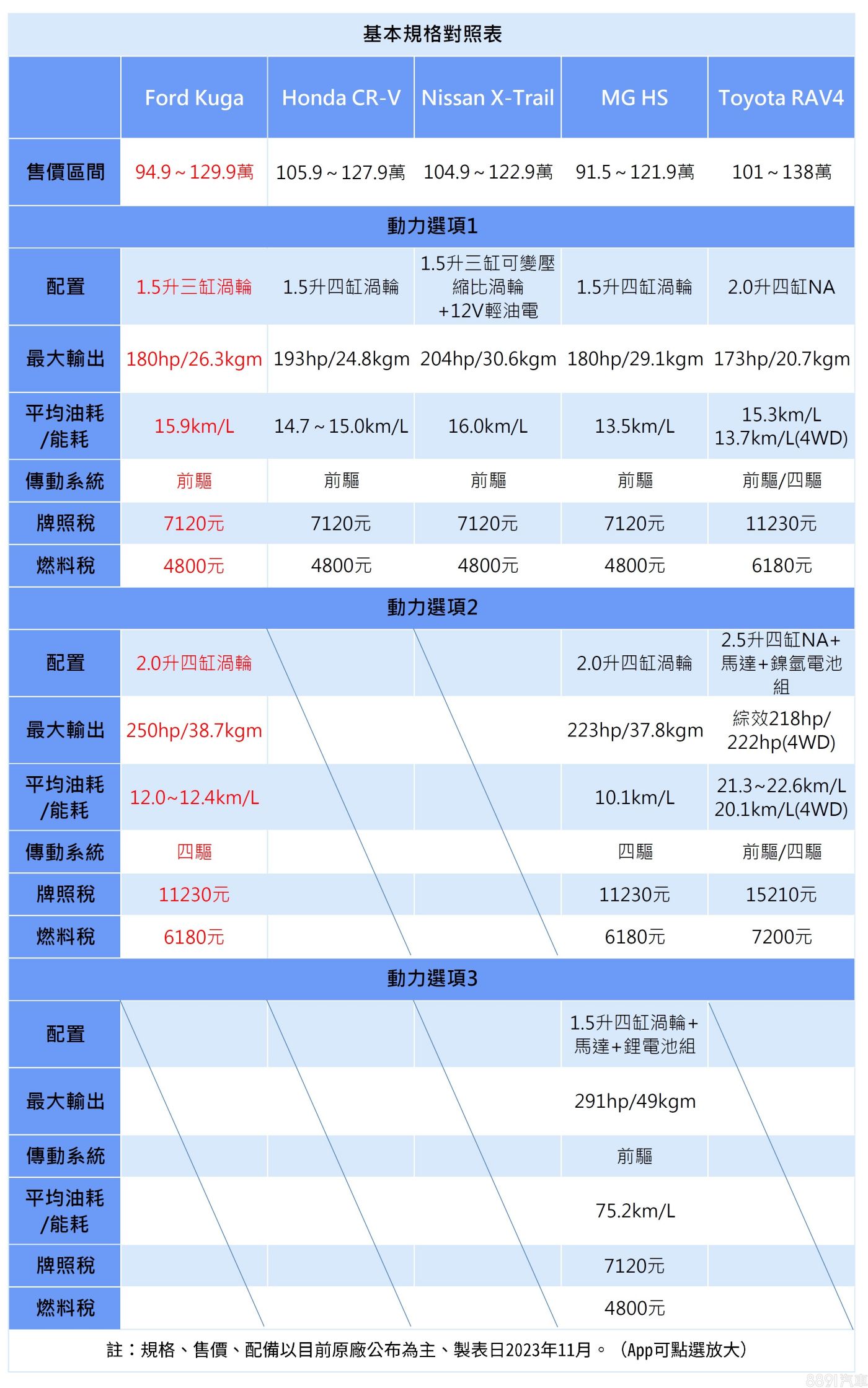 基本規格對照表

| | Ford Kuga | Honda CR-V | Nissan X-Trail | MG HS | Toyota RAV4 |
|---|---|---|---|---|---|
| 售價區間 | 94.9～129.9萬 | 105.9～127.9萬 | 104.9～122.9萬 | 91.5～121.9萬 | 101～138萬 |
| 動力選項1 | | | | | |
| 配置 | 1.5升三缸渦輪 | 1.5升四缸渦輪 | 1.5升三缸可變壓縮比渦輪+12V輕油電 | 1.5升四缸渦輪 | 2.0升四缸NA |
| 最大輸出 | 180hp/26.3kgm | 193hp/24.8kgm | 204hp/30.6kgm | 180hp/29.1kgm | 173hp/20.7kgm |
| 平均油耗/能耗 | 15.9km/L | 14.7～15.0km/L | 16.0km/L | 13.5km/L | 15.3km/L 13.7km/L(4WD) |
| 傳動系統 | 前驅 | 前驅 | 前驅 | 前驅 | 前驅/四驅 |
| 牌照稅 | 7120元 | 7120元 | 7120元 | 7120元 | 11230元 |
| 燃料稅 | 4800元 | 4800元 | 4800元 | 4800元 | 6180元 |
| 動力選項2 | | | | | |
| 配置 | 2.0升四缸渦輪 | | | 2.0升四缸渦輪 | 2.5升四缸NA+馬達+鎳氫電池組 |
| 最大輸出 | 250hp/38.7kgm | | | 223hp/37.8kgm | 綜效218hp/222hp(4WD) |
| 平均油耗/能耗 | 12.0~12.4km/L | | | 10.1km/L | 21.3~22.6km/L 20.1km/L(4WD) |
| 傳動系統 | 四驅 | | | 四驅 | 前驅/四驅 |
| 牌照稅 | 11230元 | | | 11230元 | 15210元 |
| 燃料稅 | 6180元 | | | 6180元 | 7200元 |
| 動力選項3 | | | | | |
| 配置 | | | | 1.5升四缸渦輪+馬達+鋰電池組 | |
| 最大輸出 | | | | 291hp/49kgm | |
| 傳動系統 | | | | 前驅 | |
| 平均油耗/能耗 | | | | 75.2km/L | |
| 牌照稅 | | | | 7120元 | |
| 燃料稅 | | | | 4800元 | |

註：規格、售價、配備以目前原廠公布為主、製表日2023年11月。（App可點選放大）

8891汽車